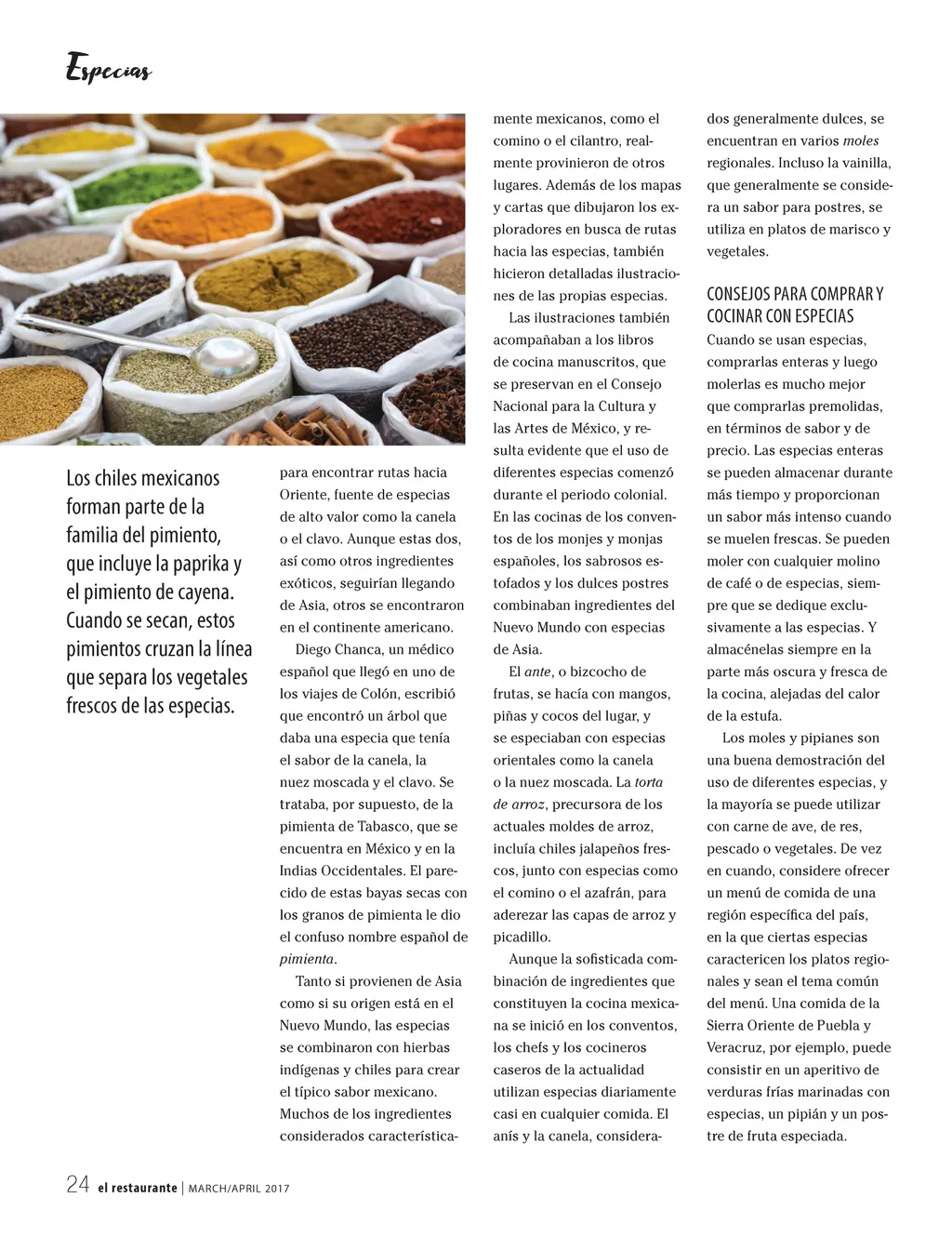 Especias

Los chiles mexicanos forman parte de la familia del pimiento, que incluye la paprika y el pimiento de cayena. Cuando se secan, estos pimientos cruzan la línea que separa los vegetales frescos de las especias.

para encontrar rutas hacia Oriente, fuente de especias de alto valor como la canela o el clavo. Aunque estas dos, así como otros ingredientes exóticos, seguirían llegando de Asia, otros se encontraron en el continente americano.

Diego Chanca, un médico español que llegó en uno de los viajes de Colón, escribió que encontró un árbol que daba una especia que tenía el sabor de la canela, la nuez moscada y el clavo. Se trataba, por supuesto, de la pimienta de Tabasco, que se encuentra en México y en la Indias Occidentales. El parecido de estas bayas secas con los granos de pimienta le dio el confuso nombre español de pimienta.

Tanto si provienen de Asia como si su origen está en el Nuevo Mundo, las especias se combinaron con hierbas indígenas y chiles para crear el típico sabor mexicano. Muchos de los ingredientes considerados característicamente mexicanos, como el comino o el cilantro, realmente provinieron de otros lugares. Además de los mapas y cartas que dibujaron los exploradores en busca de rutas hacia las especias, también hicieron detalladas ilustraciones de las propias especias.

Las ilustraciones también acompañaban a los libros de cocina manuscritos, que se preservan en el Consejo Nacional para la Cultura y las Artes de México, y resulta evidente que el uso de diferentes especias comenzó durante el periodo colonial. En las cocinas de los conventos de los monjes y monjas españoles, los sabrosos estofados y los dulces postres combinaban ingredientes del Nuevo Mundo con especias de Asia.

El ante, o bizcocho de frutas, se hacía con mangos, piñas y cocos del lugar, y se especiaban con especias orientales como la canela o la nuez moscada. La torta de arroz, precursora de los actuales moldes de arroz, incluía chiles jalapeños frescos, junto con especias como el comino o el azafrán, para aderezar las capas de arroz y picadillo.

Aunque la sofisticada combinación de ingredientes que constituyen la cocina mexicana se inició en los conventos, los chefs y los cocineros caseros de la actualidad utilizan especias diariamente casi en cualquier comida. El anís y la canela, considerados generalmente dulces, se encuentran en varios moles regionales. Incluso la vainilla, que generalmente se considera un sabor para postres, se utiliza en platos de marisco y vegetales.

CONSEJOS PARA COMPRAR Y COCINAR CON ESPECIAS
Cuando se usan especias, comprarlas enteras y luego molerlas es mucho mejor que comprarlas premolidas, en términos de sabor y de precio. Las especias enteras se pueden almacenar durante más tiempo y proporcionan un sabor más intenso cuando se muelen frescas. Se pueden moler con cualquier molino de café o de especias, siempre que se dedique exclusivamente a las especias. Y almacénelas siempre en la parte más oscura y fresca de la cocina, alejadas del calor de la estufa.

Los moles y pipianes son una buena demostración del uso de diferentes especias, y la mayoría se puede utilizar con carne de ave, de res, pescado o vegetales. De vez en cuando, considere ofrecer un menú de comida de una región específica del país, en la que ciertas especias caractericen los platos regionales y sean el tema común del menú. Una comida de la Sierra Oriente de Puebla y Veracruz, por ejemplo, puede consistir en un aperitivo de verduras frías marinadas con especias, un pipián y un postre de fruta especiada.

24 el restaurante | MARCH/APRIL 2017